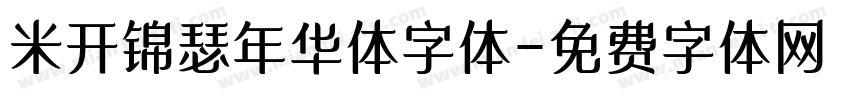 米开锦瑟年华体字体-免费字体网